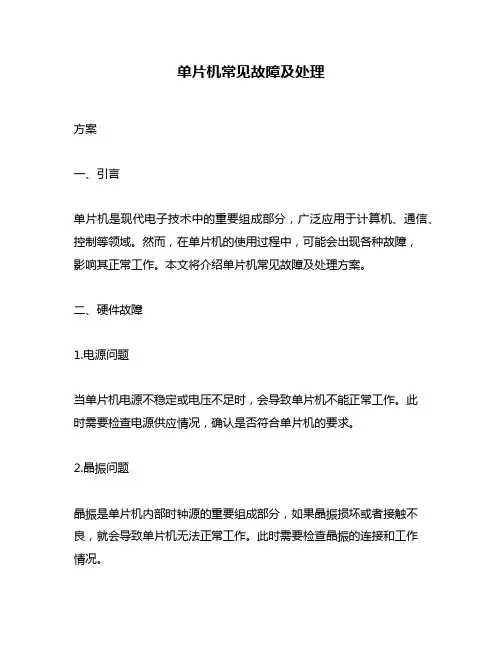 单片机常见故障及处理

方案

一、引言

单片机是现代电子技术中的重要组成部分，广泛应用于计算机、通信、控制等领域。然而，在单片机的使用过程中，可能会出现各种故障，影响其正常工作。本文将介绍单片机常见故障及处理方案。

二、硬件故障

1.电源问题

当单片机电源不稳定或电压不足时，会导致单片机不能正常工作。此时需要检查电源供应情况，确认是否符合单片机的要求。

2.晶振问题

晶振是单片机内部时钟源的重要组成部分，如果晶振损坏或者接触不良，就会导致单片机无法正常工作。此时需要检查晶振的连接和工作情况。